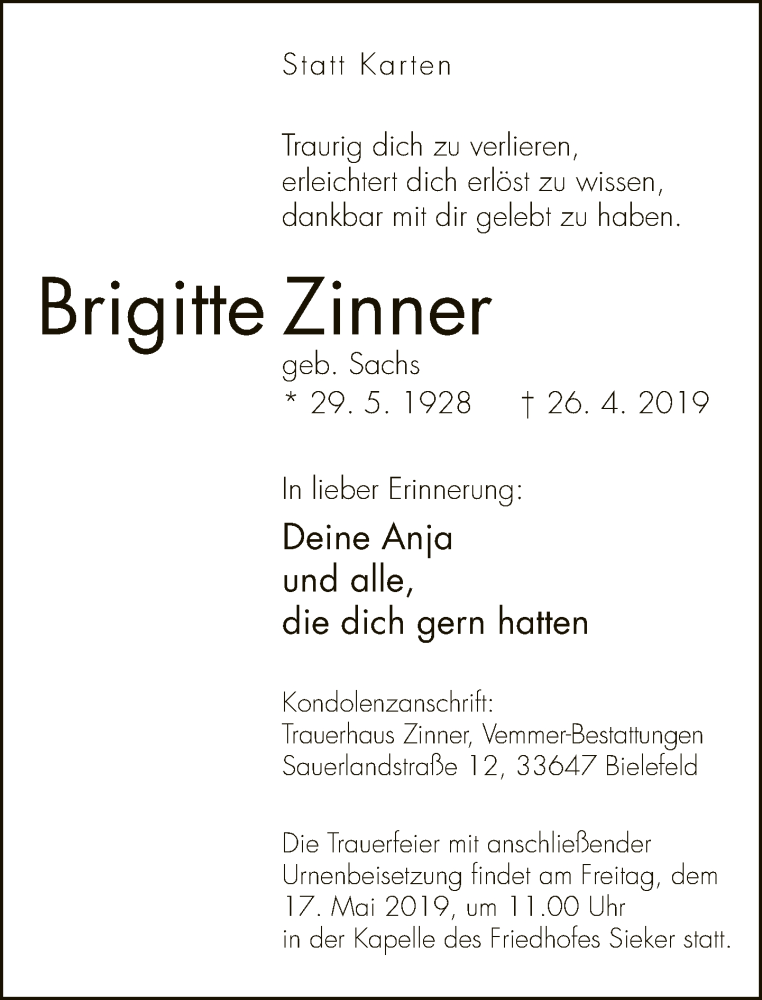 Statt Karten

Traurig dich zu verlieren,
erleichtert dich erlöst zu wissen,
dankbar mit dir gelebt zu haben.

Brigitte Zinner

geb. Sachs
* 29. 5. 1928 † 26. 4. 2019

In lieber Erinnerung:

Deine Anja
und alle,
die dich gern hatten

Kondolenzanschrift:
Trauerhaus Zinner, Vemmer-Bestattungen
Sauerlandstraße 12, 33647 Bielefeld

Die Trauerfeier mit anschließender Urnenbeisetzung findet am Freitag, dem 17. Mai 2019, um 11.00 Uhr in der Kapelle des Friedhofes Sieker statt.